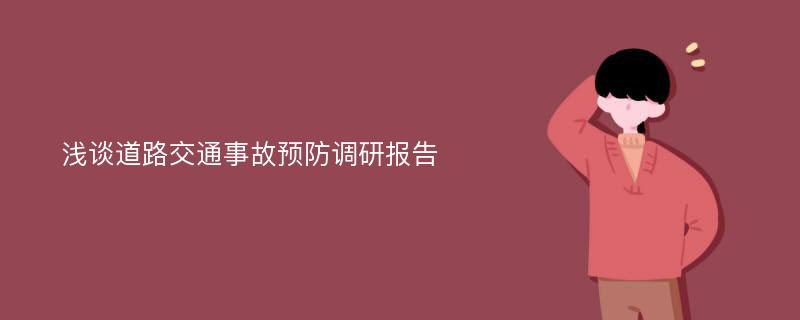 浅谈道路交通事故预防调研报告